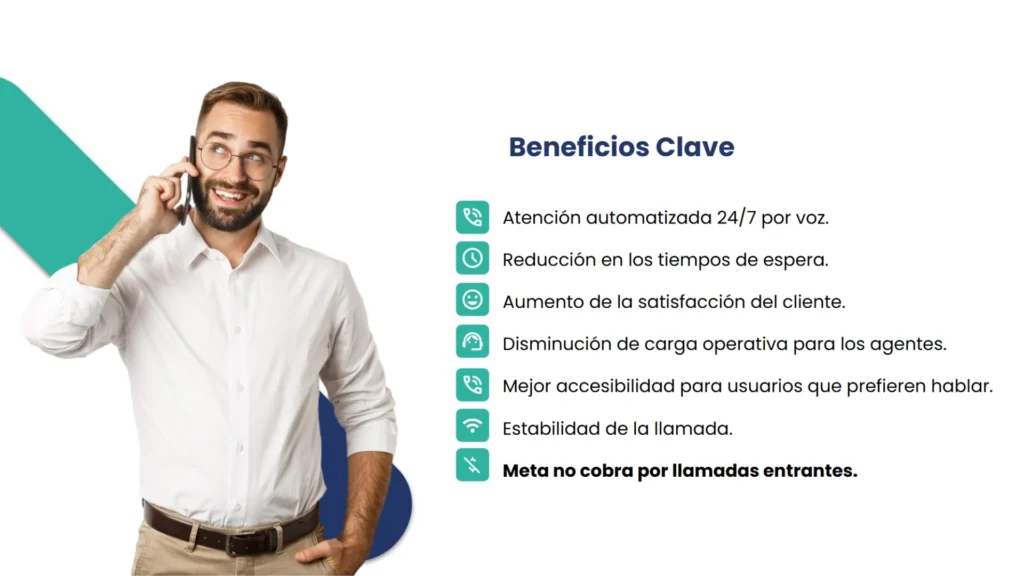 Beneficios Clave

Atención automatizada 24/7 por voz.

Reducción en los tiempos de espera.

Aumento de la satisfacción del cliente.

Disminución de carga operativa para los agentes.

Mejor accesibilidad para usuarios que prefieren hablar.

Estabilidad de la llamada.

Meta no cobra por llamadas entrantes.